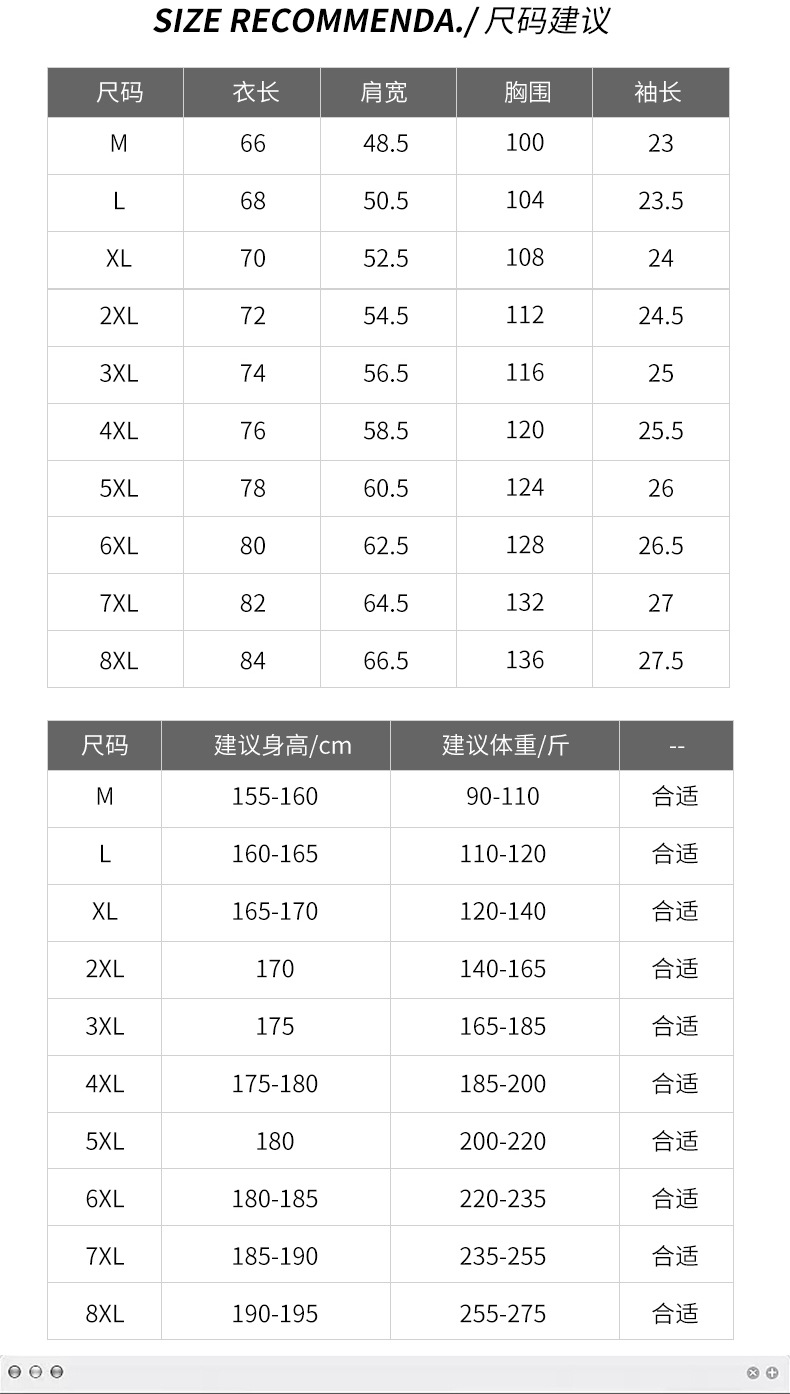 SIZE RECOMMENDA./ 尺码建议

| 尺码 | 衣长 | 肩宽 | 胸围 | 袖长 |
|---|---|---|---|---|
| M | 66 | 48.5 | 100 | 23 |
| L | 68 | 50.5 | 104 | 23.5 |
| XL | 70 | 52.5 | 108 | 24 |
| 2XL | 72 | 54.5 | 112 | 24.5 |
| 3XL | 74 | 56.5 | 116 | 25 |
| 4XL | 76 | 58.5 | 120 | 25.5 |
| 5XL | 78 | 60.5 | 124 | 26 |
| 6XL | 80 | 62.5 | 128 | 26.5 |
| 7XL | 82 | 64.5 | 132 | 27 |
| 8XL | 84 | 66.5 | 136 | 27.5 |

| 尺码 | 建议身高/cm | 建议体重/斤 | -- |
|---|---|---|---|
| M | 155-160 | 90-110 | 合适 |
| L | 160-165 | 110-120 | 合适 |
| XL | 165-170 | 120-140 | 合适 |
| 2XL | 170 | 140-165 | 合适 |
| 3XL | 175 | 165-185 | 合适 |
| 4XL | 175-180 | 185-200 | 合适 |
| 5XL | 180 | 200-220 | 合适 |
| 6XL | 180-185 | 220-235 | 合适 |
| 7XL | 185-190 | 235-255 | 合适 |
| 8XL | 190-195 | 255-275 | 合适 |